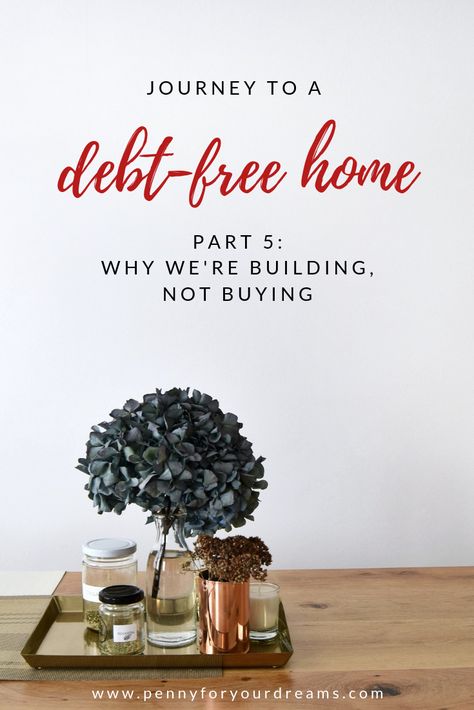 JOURNEY TO A

debt-free home

PART 5:
WHY WE'RE BUILDING,
NOT BUYING

www.pennyforyourdreams.com